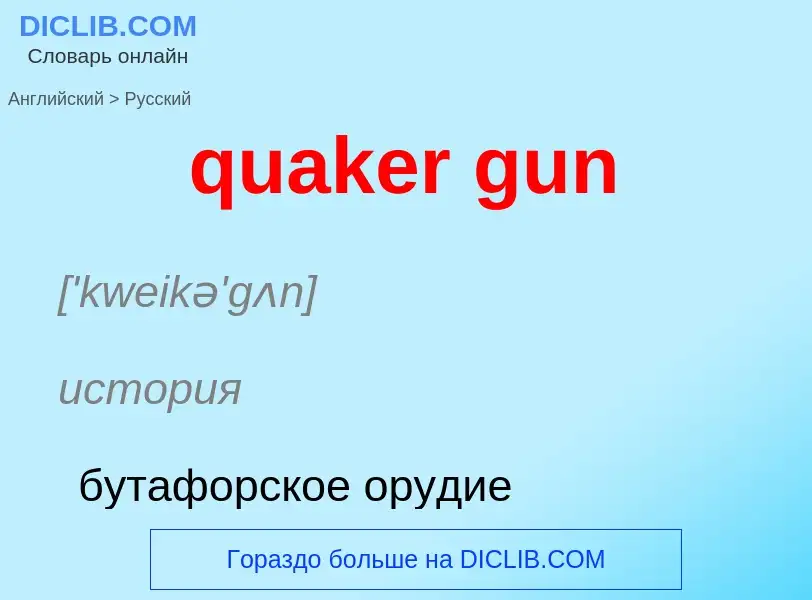 DICLIB.COM
Словарь онлайн

Английский > Русский

quaker gun

['kweikə'gʌn]

история

бутафорское орудие

Гораздо больше на DICLIB.COM